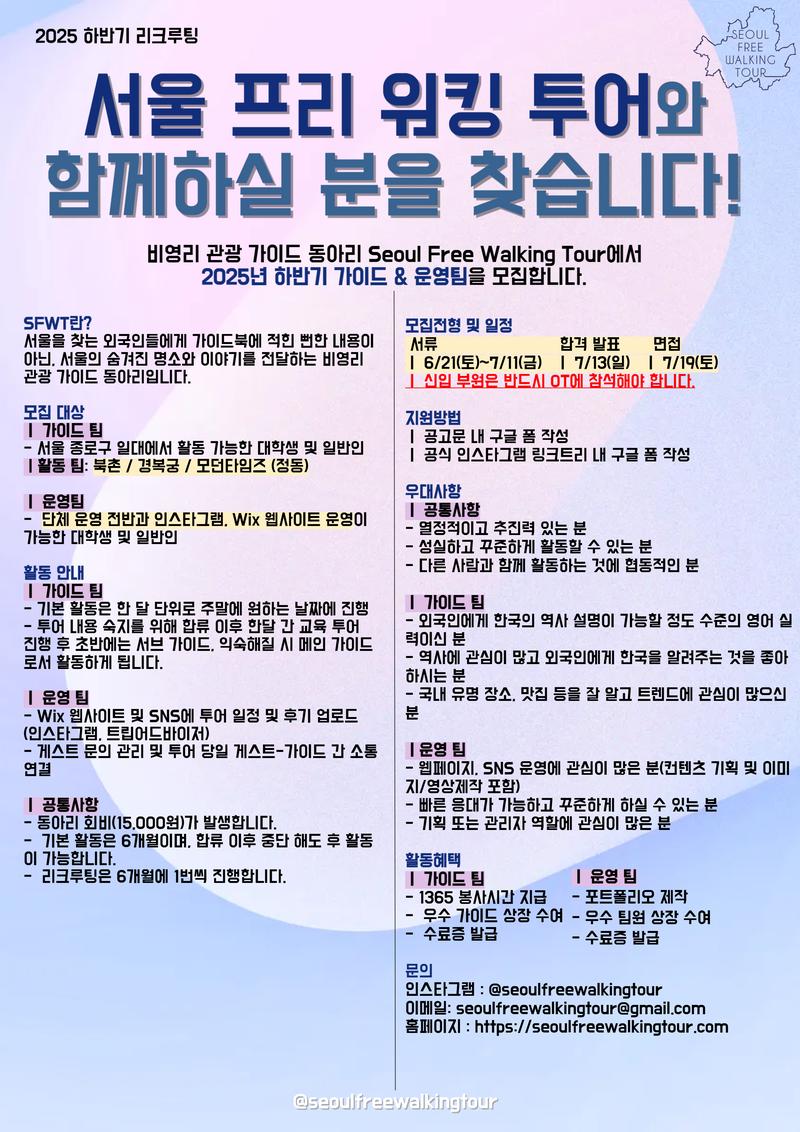 2025 하반기 리크루팅

SEOUL FREE WALKING TOUR

서울 프리 워킹 투어와 함께하실 분을 찾습니다!

비영리 관광 가이드 동아리 Seoul Free Walking Tour에서 2025년 하반기 가이드 & 운영팀을 모집합니다.

SFWT란?
서울을 찾는 외국인들에게 가이드북에 적힌 뻔한 내용이 아닌, 서울의 숨겨진 명소와 이야기를 전달하는 비영리 관광 가이드 동아리입니다.

모집 대상
| 가이드 팀
- 서울 종로구 일대에서 활동 가능한 대학생 및 일반인
| 활동 팀: 북촌 / 경복궁 / 모던타임즈 (정동)

| 운영팀
- 단체 운영 전반과 인스타그램, Wix 웹사이트 운영이 가능한 대학생 및 일반인

활동 안내
| 가이드 팀
- 기본 활동은 한 달 단위로 주말에 원하는 날짜에 진행
- 투어 내용 숙지를 위해 합류 이후 한달 간 교육 투어 진행 후 초반에는 서브 가이드, 익숙해질 시 메인 가이드로서 활동하게 됩니다.

| 운영 팀
- Wix 웹사이트 및 SNS에 투어 일정 및 후기 업로드 (인스타그램, 트립어드바이저)
- 게스트 문의 관리 및 투어 당일 게스트-가이드 간 소통 연결

| 공통사항
- 동아리 회비(15,000원)가 발생합니다.
- 기본 활동은 6개월이며, 합류 이후 중단 해도 후 활동이 가능합니다.
- 리크루팅은 6개월에 1번씩 진행합니다.

모집전형 및 일정
서류 합격 발표 면접
| 6/21(토)~7/11(금) | 7/13(일) | 7/19(토)
| 신입 부원은 반드시 OT에 참석해야 합니다.

지원방법
| 공고문 내 구글 폼 작성
| 공식 인스타그램 링크트리 내 구글 폼 작성

우대사항
| 공통사항
- 열정적이고 추진력 있는 분
- 성실하고 꾸준하게 활동할 수 있는 분
- 다른 사람과 함께 활동하는 것에 협동적인 분

| 가이드 팀
- 외국인에게 한국의 역사 설명이 가능할 정도 수준의 영어 실력이신 분
- 역사에 관심이 많고 외국인에게 한국을 알려주는 것을 좋아하시는 분
- 국내 유명 장소, 맛집 등을 잘 알고 트렌드에 관심이 많으신 분

| 운영 팀
- 웹페이지, SNS 운영에 관심이 많은 분(컨텐츠 기획 및 이미지/영상제작 포함)
- 빠른 응대가 가능하고 꾸준하게 하실 수 있는 분
- 기획 또는 관리자 역할에 관심이 많은 분

활동혜택
| 가이드 팀
- 1365 봉사시간 지급
- 우수 가이드 상장 수여
- 수료증 발급

| 운영 팀
- 포트폴리오 제작
- 우수 팀원 상장 수여
- 수료증 발급

문의
인스타그램 : @seoulfreewalkingtour
이메일: seoulfreewalkingtour@gmail.com
홈페이지 : https://seoulfreewalkingtour.com

@seoulfreewalkingtour